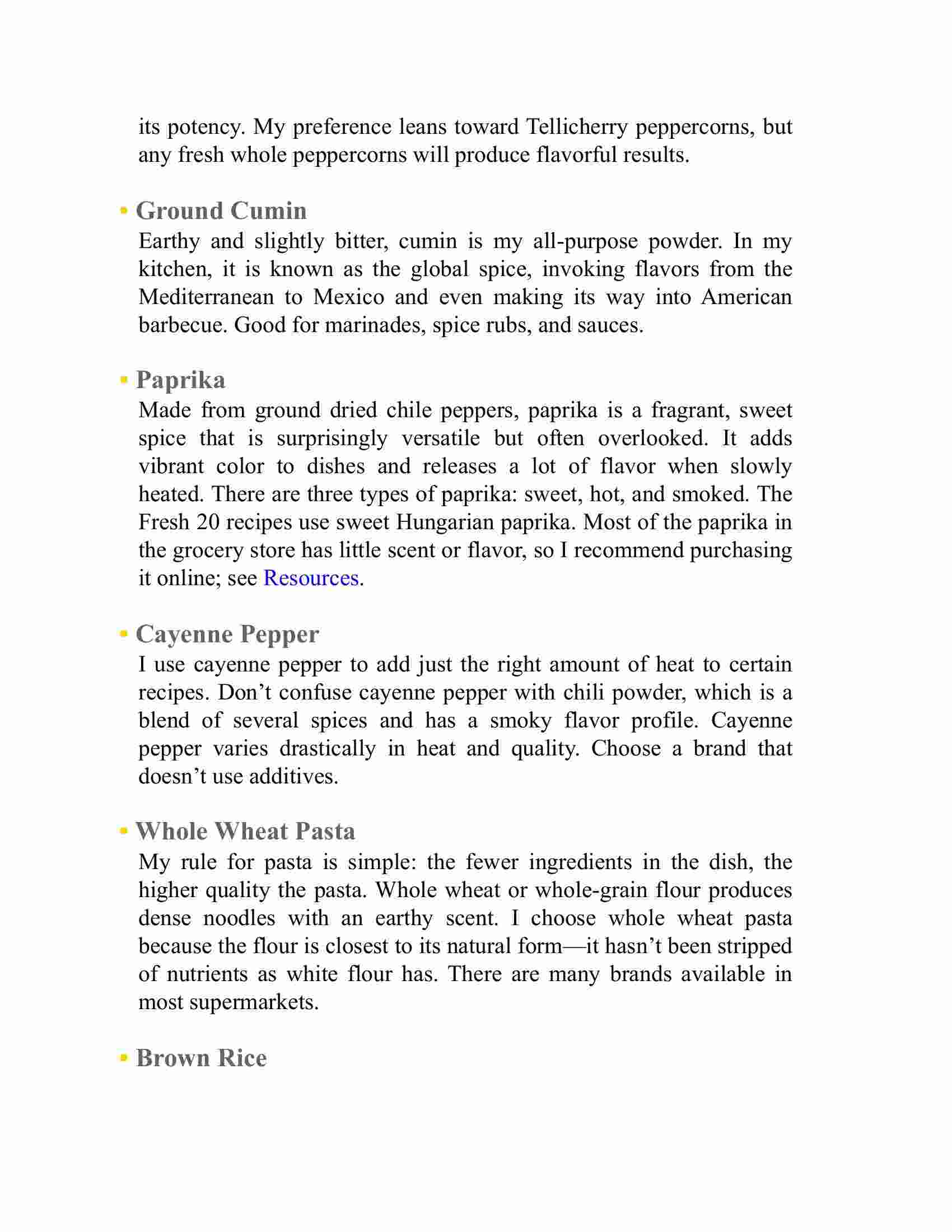 its potency. My preference leans toward Tellicherry peppercorns, but any fresh whole peppercorns will produce flavorful results.

▪ Ground Cumin
Earthy and slightly bitter, cumin is my all-purpose powder. In my kitchen, it is known as the global spice, invoking flavors from the Mediterranean to Mexico and even making its way into American barbecue. Good for marinades, spice rubs, and sauces.

▪ Paprika
Made from ground dried chile peppers, paprika is a fragrant, sweet spice that is surprisingly versatile but often overlooked. It adds vibrant color to dishes and releases a lot of flavor when slowly heated. There are three types of paprika: sweet, hot, and smoked. The Fresh 20 recipes use sweet Hungarian paprika. Most of the paprika in the grocery store has little scent or flavor, so I recommend purchasing it online; see Resources.

▪ Cayenne Pepper
I use cayenne pepper to add just the right amount of heat to certain recipes. Don’t confuse cayenne pepper with chili powder, which is a blend of several spices and has a smoky flavor profile. Cayenne pepper varies drastically in heat and quality. Choose a brand that doesn’t use additives.

▪ Whole Wheat Pasta
My rule for pasta is simple: the fewer ingredients in the dish, the higher quality the pasta. Whole wheat or whole-grain flour produces dense noodles with an earthy scent. I choose whole wheat pasta because the flour is closest to its natural form—it hasn’t been stripped of nutrients as white flour has. There are many brands available in most supermarkets.

▪ Brown Rice